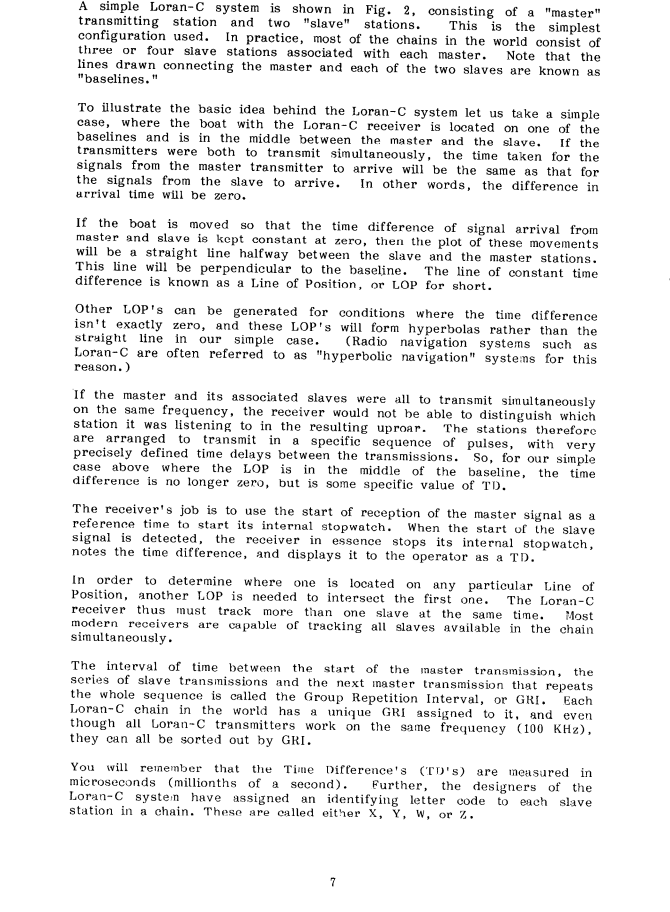 A simple Loran-C system is shown in Fig. 2, consisting of a "master" transmitting station and two "slave" stations. This is the simplest configuration used. In practice, most of the chains in the world consist of three or four slave stations associated with each master. Note that the lines drawn connecting the master and each of the two slaves are known as "baselines."

To illustrate the basic idea behind the Loran-C system let us take a simple case, where the boat with the Loran-C receiver is located on one of the baselines and is in the middle between the master and the slave. If the transmitters were both to transmit simultaneously, the time taken for the signals from the master transmitter to arrive will be the same as that for the signals from the slave to arrive. In other words, the difference in arrival time will be zero.

If the boat is moved so that the time difference of signal arrival from master and slave is kept constant at zero, then the plot of these movements will be a straight line halfway between the slave and the master stations. This line will be perpendicular to the baseline. The line of constant time difference is known as a Line of Position, or LOP for short.

Other LOP's can be generated for conditions where the time difference isn't exactly zero, and these LOP's will form hyperbolas rather than the straight line in our simple case. (Radio navigation systems such as Loran-C are often referred to as "hyperbolic navigation" systems for this reason.)

If the master and its associated slaves were all to transmit simultaneously on the same frequency, the receiver would not be able to distinguish which station it was listening to in the resulting uproar. The stations therefore are arranged to transmit in a specific sequence of pulses, with very precisely defined time delays between the transmissions. So, for our simple case above where the LOP is in the middle of the baseline, the time difference is no longer zero, but is some specific value of TD.

The receiver's job is to use the start of reception of the master signal as a reference time to start its internal stopwatch. When the start of the slave signal is detected, the receiver in essence stops its internal stopwatch, notes the time difference, and displays it to the operator as a TD.

In order to determine where one is located on any particular Line of Position, another LOP is needed to intersect the first one. The Loran-C receiver thus must track more than one slave at the same time. Most modern receivers are capable of tracking all slaves available in the chain simultaneously.

The interval of time between the start of the master transmission, the series of slave transmissions and the next master transmission that repeats the whole sequence is called the Group Repetition Interval, or GRI. Each Loran-C chain in the world has a unique GRI assigned to it, and even though all Loran-C transmitters work on the same frequency (100 KHz), they can all be sorted out by GRI.

You will remember that the Time Difference's (TD's) are measured in microseconds (millionths of a second). Further, the designers of the Loran-C system have assigned an identifying letter code to each slave station in a chain. These are called either X, Y, W, or Z.

7